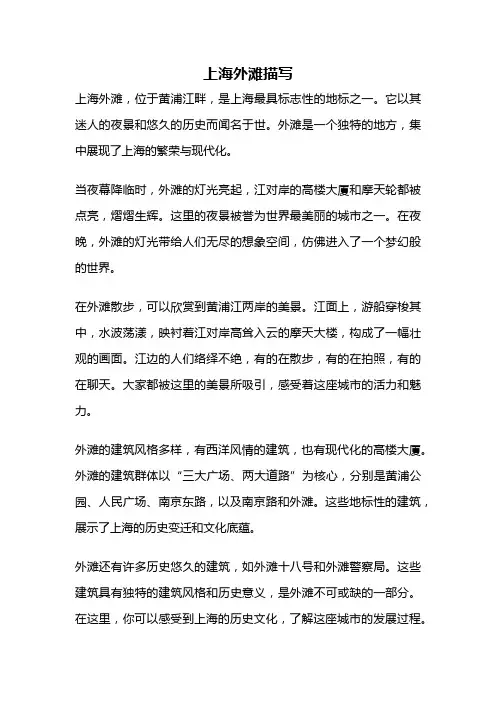 上海外滩描写

上海外滩，位于黄浦江畔，是上海最具标志性的地标之一。它以其迷人的夜景和悠久的历史而闻名于世。外滩是一个独特的地方，集中展现了上海的繁荣与现代化。

当夜幕降临时，外滩的灯光亮起，江对岸的高楼大厦和摩天轮都被点亮，熠熠生辉。这里的夜景被誉为世界最美丽的城市之一。在夜晚，外滩的灯光带给人们无尽的想象空间，仿佛进入了一个梦幻般的世界。

在外滩散步，可以欣赏到黄浦江两岸的美景。江面上，游船穿梭其中，水波荡漾，映衬着江对岸高耸入云的摩天大楼，构成了一幅壮观的画面。江边的人们络绎不绝，有的在散步，有的在拍照，有的在聊天。大家都被这里的美景所吸引，感受着这座城市的活力和魅力。

外滩的建筑风格多样，有西洋风情的建筑，也有现代化的高楼大厦。外滩的建筑群体以“三大广场、两大道路”为核心，分别是黄浦公园、人民广场、南京东路，以及南京路和外滩。这些地标性的建筑，展示了上海的历史变迁和文化底蕴。

外滩还有许多历史悠久的建筑，如外滩十八号和外滩警察局。这些建筑具有独特的建筑风格和历史意义，是外滩不可或缺的一部分。在这里，你可以感受到上海的历史文化，了解这座城市的发展过程。